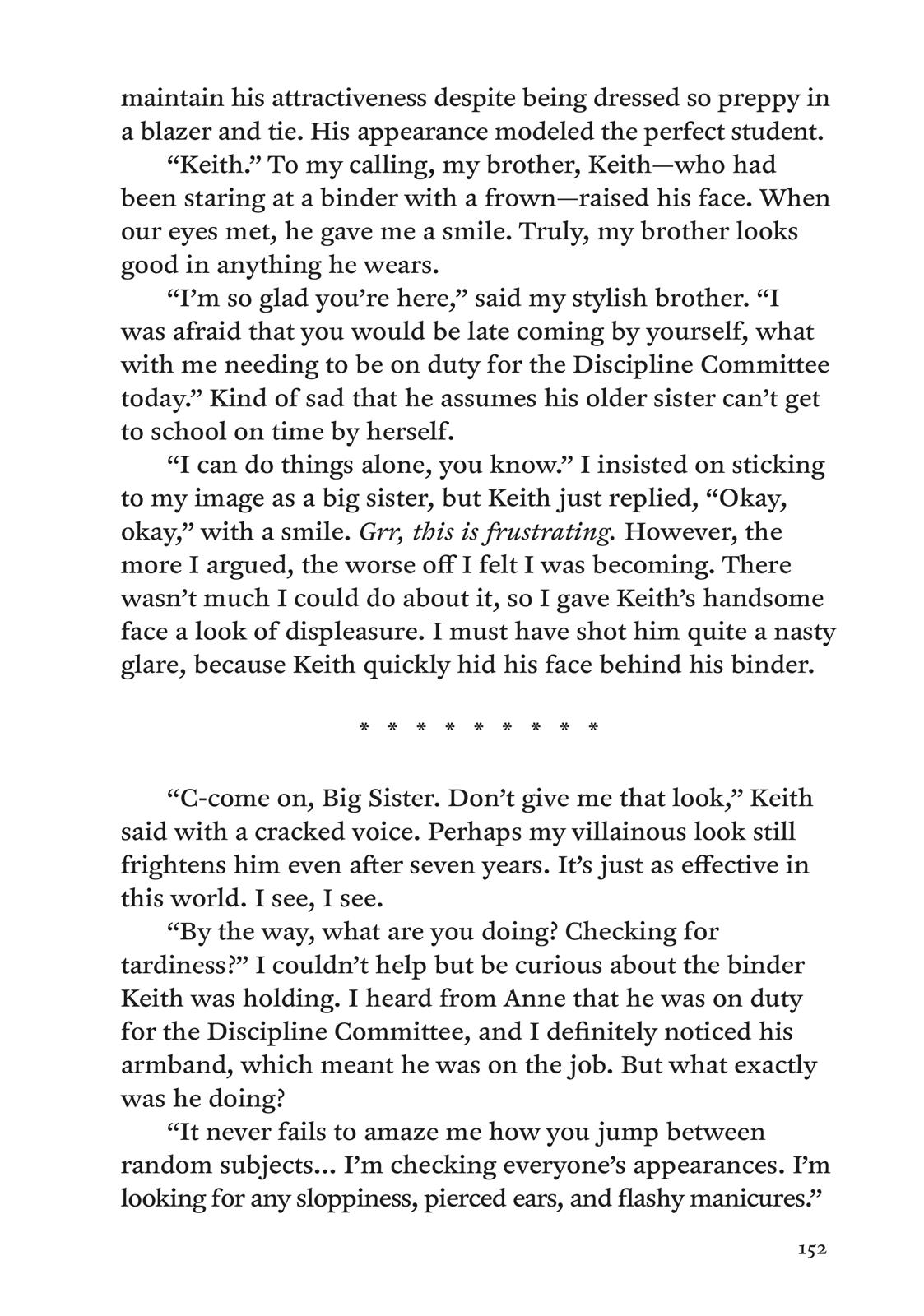 maintain his attractiveness despite being dressed so preppy in a blazer and tie. His appearance modeled the perfect student.

“Keith.” To my calling, my brother, Keith—who had been staring at a binder with a frown—raised his face. When our eyes met, he gave me a smile. Truly, my brother looks good in anything he wears.

“I’m so glad you’re here,” said my stylish brother. “I was afraid that you would be late coming by yourself, what with me needing to be on duty for the Discipline Committee today.” Kind of sad that he assumes his older sister can’t get to school on time by herself.

“I can do things alone, you know.” I insisted on sticking to my image as a big sister, but Keith just replied, “Okay, okay,” with a smile. Grr, this is frustrating. However, the more I argued, the worse off I felt I was becoming. There wasn’t much I could do about it, so I gave Keith’s handsome face a look of displeasure. I must have shot him quite a nasty glare, because Keith quickly hid his face behind his binder.

* * * * * * * * *

“C-come on, Big Sister. Don’t give me that look,” Keith said with a cracked voice. Perhaps my villainous look still frightens him even after seven years. It’s just as effective in this world. I see, I see.

“By the way, what are you doing? Checking for tardiness?” I couldn’t help but be curious about the binder Keith was holding. I heard from Anne that he was on duty for the Discipline Committee, and I definitely noticed his armband, which meant he was on the job. But what exactly was he doing?

“It never fails to amaze me how you jump between random subjects... I’m checking everyone’s appearances. I’m looking for any sloppiness, pierced ears, and flashy manicures.”

152